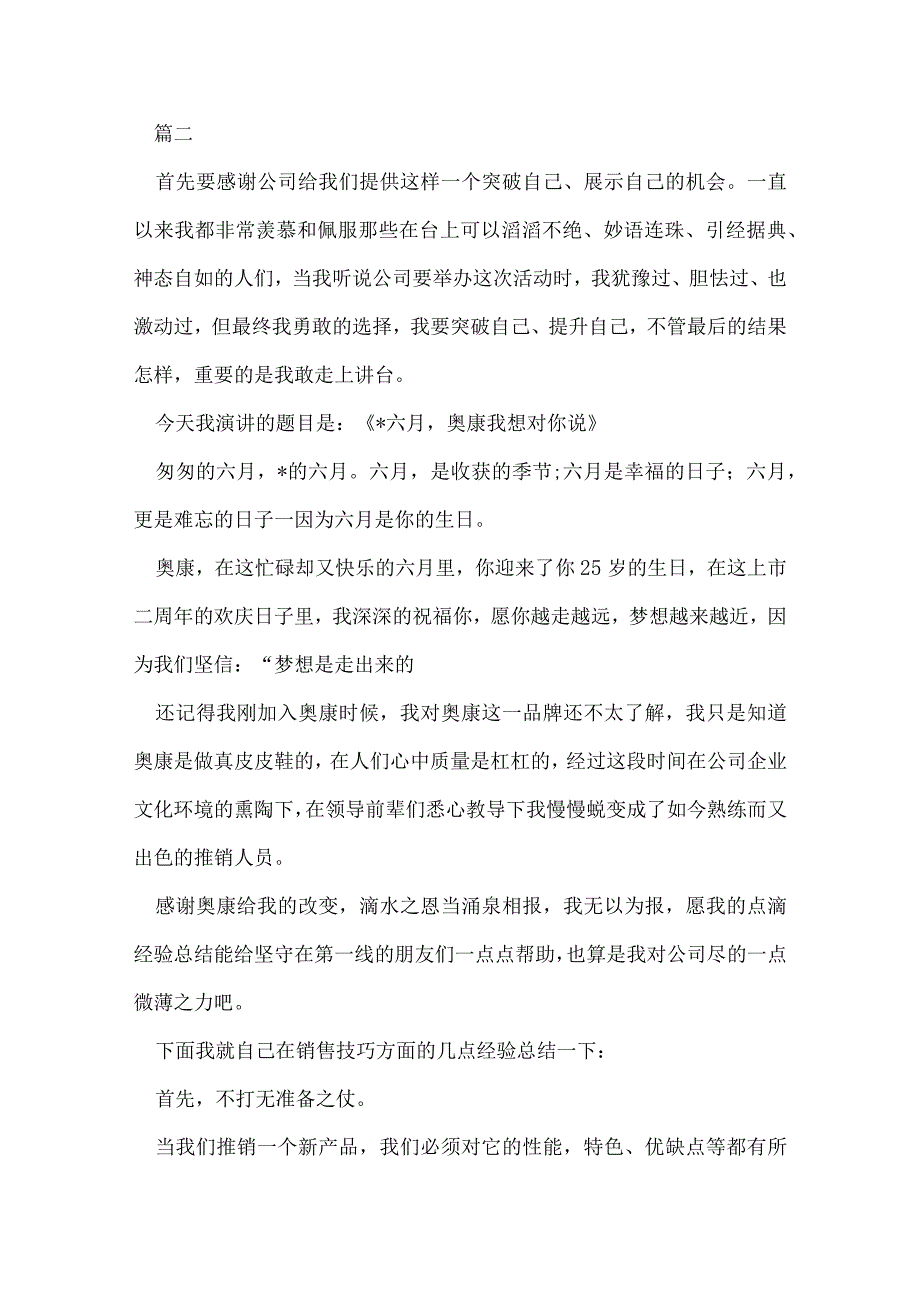 篇二

首先要感谢公司给我们提供这样一个突破自己、展示自己的机会。一直以来我都非常羡慕和佩服那些在台上可以滔滔不绝、妙语连珠、引经据典、神态自如的人们，当我听说公司要举办这次活动时，我犹豫过、胆怯过、也激动过，但最终我勇敢的选择，我要突破自己、提升自己，不管最后的结果怎样，重要的是我敢走上讲台。

今天我演讲的题目是：《*六月，奥康我想对你说》

匆匆的六月，*的六月。六月，是收获的季节;六月是幸福的日子；六月，更是难忘的日子一因为六月是你的生日。

奥康，在这忙碌却又快乐的六月里，你迎来了你25岁的生日，在这上市二周年的欢庆日子里，我深深的祝福你，愿你越走越远，梦想越来越近，因为我们坚信：“梦想是走出来的

还记得我刚加入奥康时候，我对奥康这一品牌还不太了解，我只是知道奥康是做真皮皮鞋的，在人们心中质量是杠杠的，经过这段时间在公司企业文化环境的熏陶下，在领导前辈们悉心教导下我慢慢蜕变成了如今熟练而又出色的推销人员。

感谢奥康给我的改变，滴水之恩当涌泉相报，我无以为报，愿我的点滴经验总结能给坚守在第一线的朋友们一点点帮助，也算是我对公司尽的一点微薄之力吧。

下面我就自己在销售技巧方面的几点经验总结一下：

首先，不打无准备之仗。

当我们推销一个新产品，我们必须对它的性能，特色、优缺点等都有所